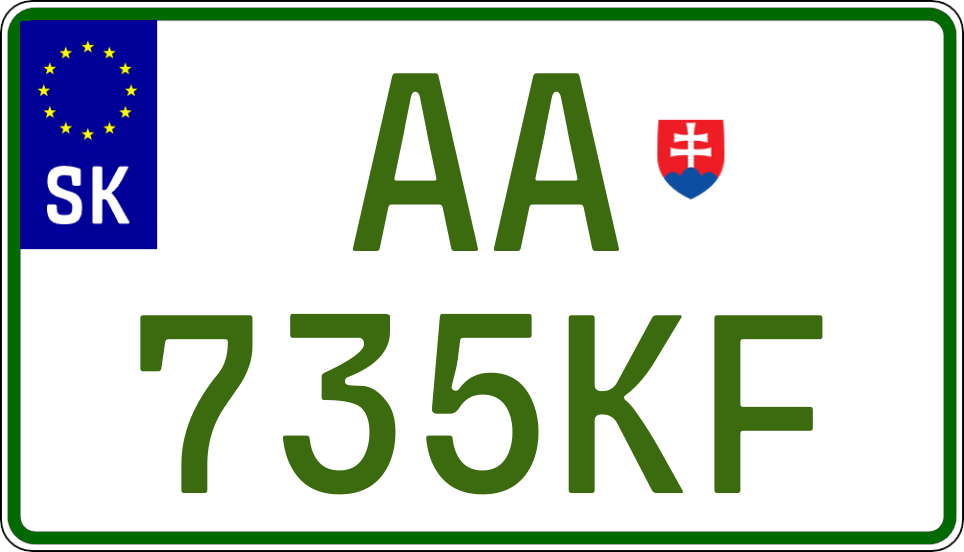 SK

AA
735KF